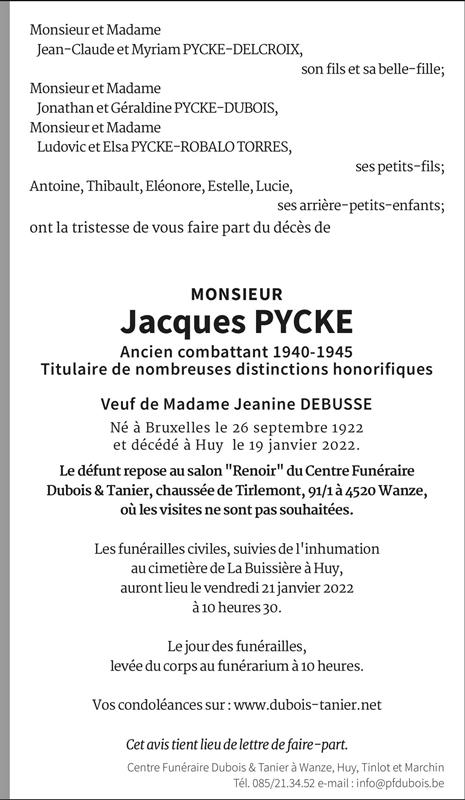 Monsieur et Madame
Jean-Claude et Myriam PYCKE-DELCROIX,
son fils et sa belle-fille;

Monsieur et Madame
Jonathan et Géraldine PYCKE-DUBOIS,
Monsieur et Madame
Ludovic et Elsa PYCKE-ROBALO TORRES,
ses petits-fils;

Antoine, Thibault, Eléonore, Estelle, Lucie,
ses arrière-petits-enfants;

ont la tristesse de vous faire part du décès de

MONSIEUR
Jacques PYCKE
Ancien combattant 1940-1945
Titulaire de nombreuses distinctions honorifiques

Veuf de Madame Jeanine DEBUSSE
Né à Bruxelles le 26 septembre 1922
et décédé à Huy le 19 janvier 2022.

Le défunt repose au salon "Renoir" du Centre Funéraire Dubois & Tanier, chaussée de Tirlemont, 91/1 à 4520 Wanze, où les visites ne sont pas souhaitées.

Les funérailles civiles, suivies de l'inhumation au cimetière de La Buissière à Huy, auront lieu le vendredi 21 janvier 2022 à 10 heures 30.

Le jour des funérailles, levée du corps au funérarium à 10 heures.

Vos condoléances sur : www.dubois-tanier.net

Cet avis tient lieu de lettre de faire-part.

Centre Funéraire Dubois & Tanier à Wanze, Huy, Tinlot et Marchin
Tél. 085/21.34.52 e-mail : info@pfdubois.be